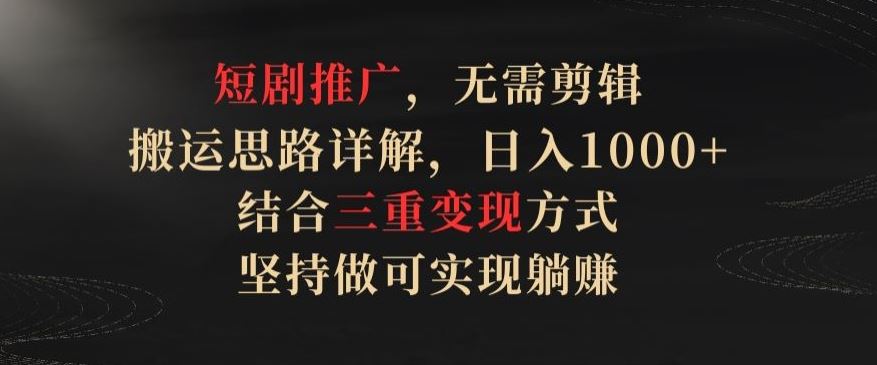 短剧推广，无需剪辑
搬运思路详解，日入1000+
结合三重变现方式
坚持做可实现躺赚